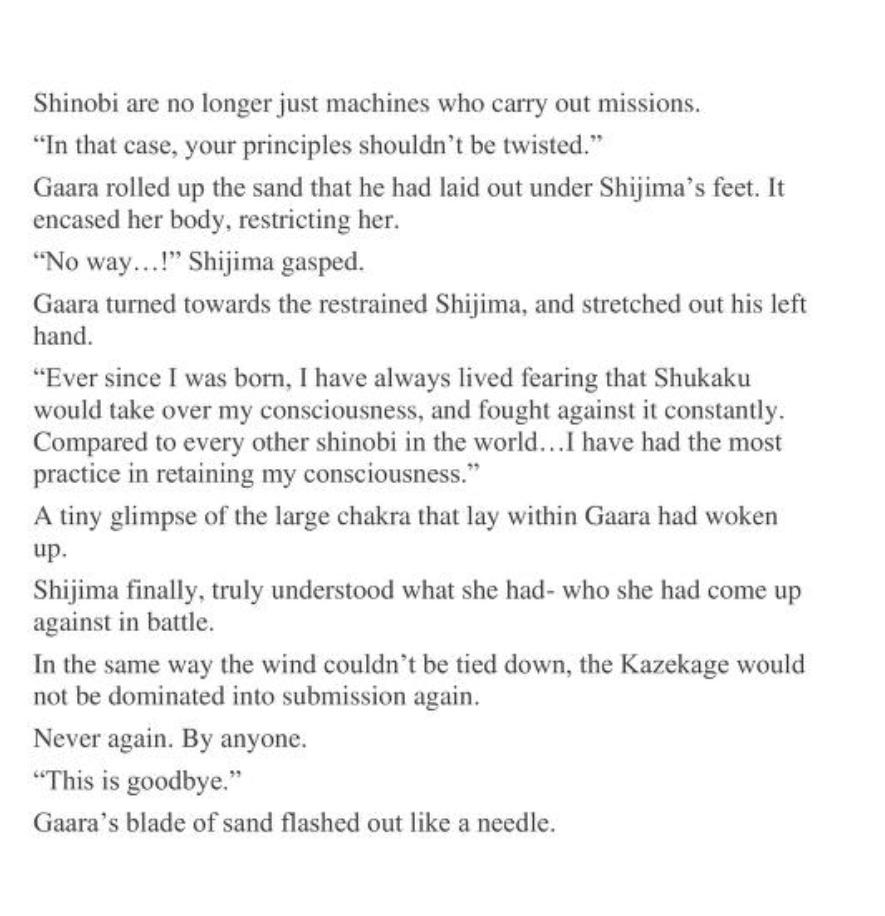 Shinobi are no longer just machines who carry out missions.

“In that case, your principles shouldn’t be twisted.”

Gaara rolled up the sand that he had laid out under Shijima’s feet. It encased her body, restricting her.

“No way…!” Shijima gasped.

Gaara turned towards the restrained Shijima, and stretched out his left hand.

“Ever since I was born, I have always lived fearing that Shukaku would take over my consciousness, and fought against it constantly. Compared to every other shinobi in the world…I have had the most practice in retaining my consciousness.”

A tiny glimpse of the large chakra that lay within Gaara had woken up.

Shijima finally, truly understood what she had- who she had come up against in battle.

In the same way the wind couldn’t be tied down, the Kazekage would not be dominated into submission again.

Never again. By anyone.

“This is goodbye.”

Gaara’s blade of sand flashed out like a needle.